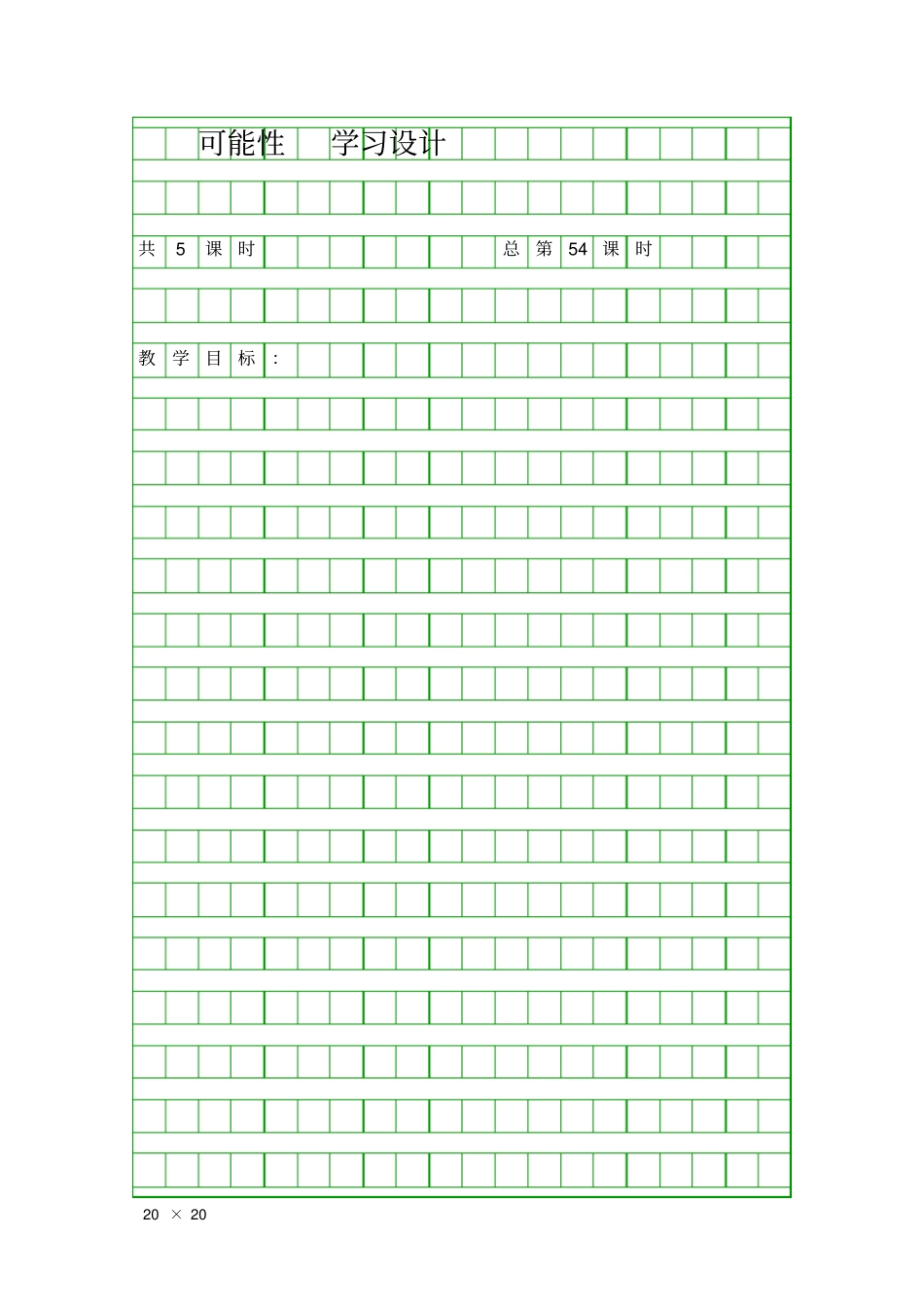 可能性 学习设计

共 5 课时 总第 54 课时

教学目标：

20 × 20